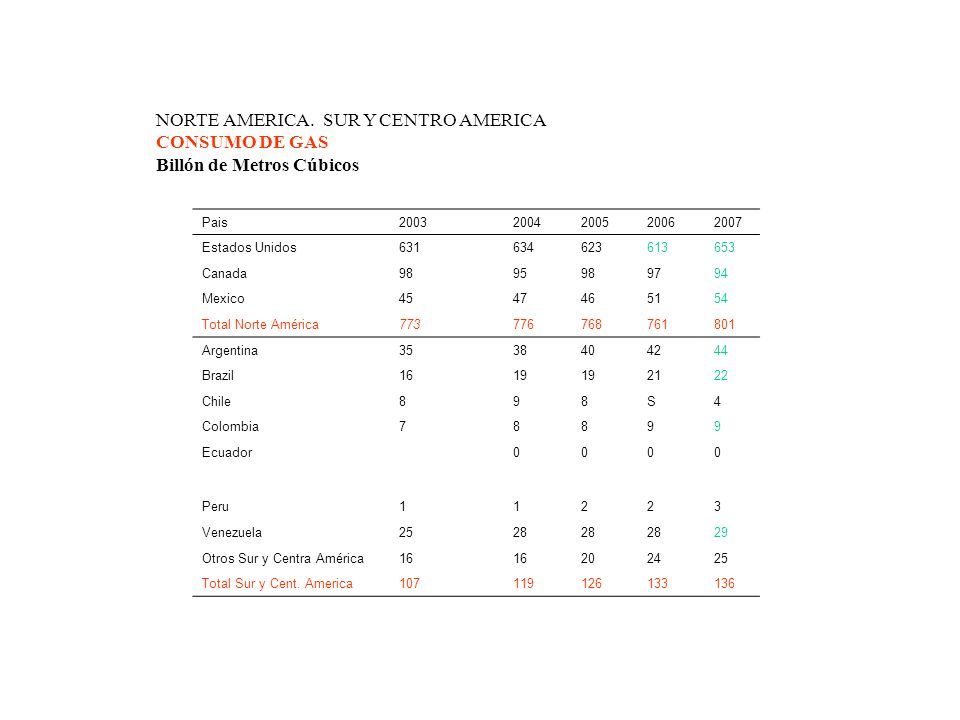 NORTE AMERICA.  SUR Y CENTRO AMERICA
CONSUMO DE GAS
Billón de Metros Cúbicos

| Pais | 2003 | 2004 | 2005 | 2006 | 2007 |
|---|---|---|---|---|---|
| Estados Unidos | 631 | 634 | 623 | 613 | 653 |
| Canada | 98 | 95 | 98 | 97 | 94 |
| Mexico | 45 | 47 | 46 | 51 | 54 |
| Total Norte América | 773 | 776 | 768 | 761 | 801 |
| Argentina | 35 | 38 | 40 | 42 | 44 |
| Brazil | 16 | 19 | 19 | 21 | 22 |
| Chile | 8 | 9 | 8 | S | 4 |
| Colombia | 7 | 8 | 8 | 9 | 9 |
| Ecuador |  | 0 | 0 | 0 | 0 |
| Peru | 1 | 1 | 2 | 2 | 3 |
| Venezuela | 25 | 28 | 28 | 28 | 29 |
| Otros Sur y Centra América | 16 | 16 | 20 | 24 | 25 |
| Total Sur y Cent. America | 107 | 119 | 126 | 133 | 136 |